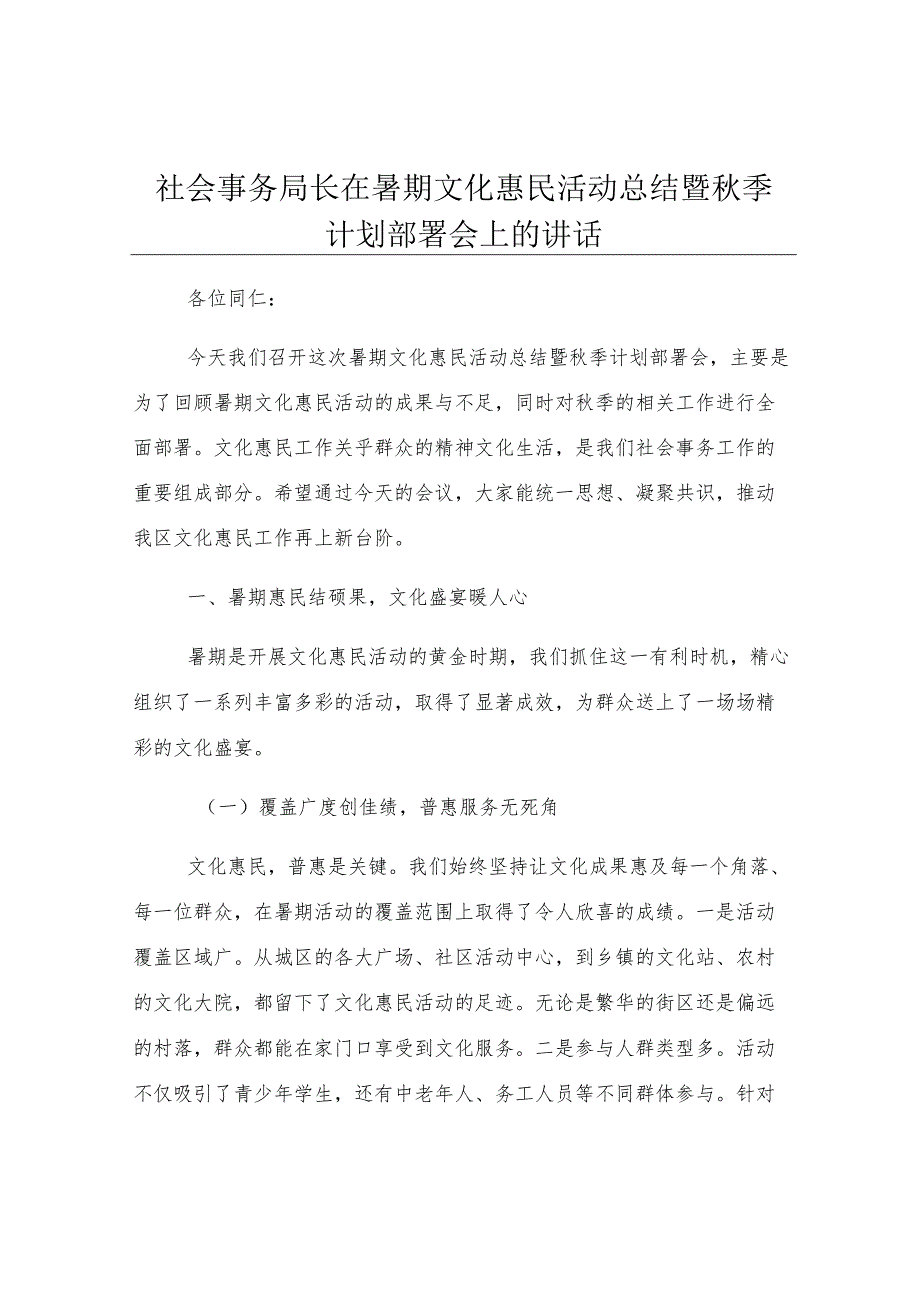 社会事务局长在暑期文化惠民活动总结暨秋季计划部署会上的讲话

各位同仁：

今天我们召开这次暑期文化惠民活动总结暨秋季计划部署会，主要是为了回顾暑期文化惠民活动的成果与不足，同时对秋季的相关工作进行全面部署。文化惠民工作关乎群众的精神文化生活，是我们社会事务工作的重要组成部分。希望通过今天的会议，大家能统一思想、凝聚共识，推动我区文化惠民工作再上新台阶。

一、暑期惠民结硕果，文化盛宴暖人心

暑期是开展文化惠民活动的黄金时期，我们抓住这一有利时机，精心组织了一系列丰富多彩的活动，取得了显著成效，为群众送上了一场场精彩的文化盛宴。

（一）覆盖广度创佳绩，普惠服务无死角

文化惠民，普惠是关键。我们始终坚持让文化成果惠及每一个角落、每一位群众，在暑期活动的覆盖范围上取得了令人欣喜的成绩。一是活动覆盖区域广。从城区的各大广场、社区活动中心，到乡镇的文化站、农村的文化大院，都留下了文化惠民活动的足迹。无论是繁华的街区还是偏远的村落，群众都能在家门口享受到文化服务。二是参与人群类型多。活动不仅吸引了青少年学生，还有中老年人、务工人员等不同群体参与。针对